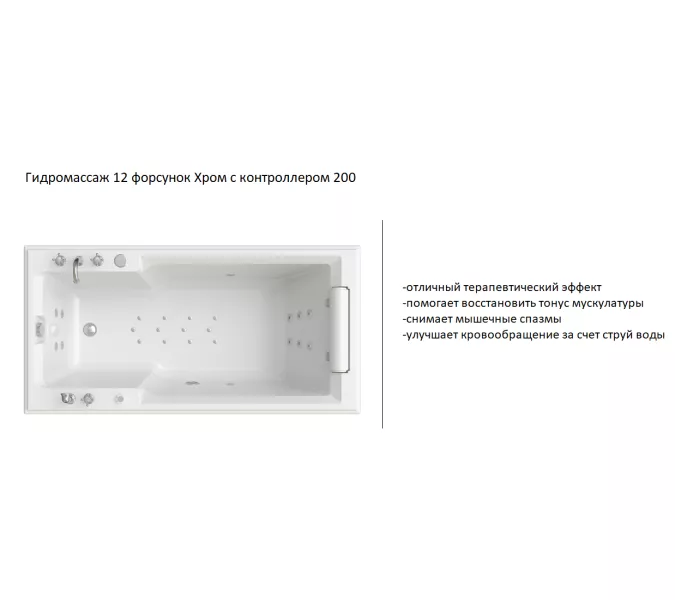 Гидромассаж 12 форсунок Хром с контроллером 200

-отличный терапевтический эффект
-помогает восстановить тонус мускулатуры
-снимает мышечные спазмы
-улучшает кровообращение за счет струй воды